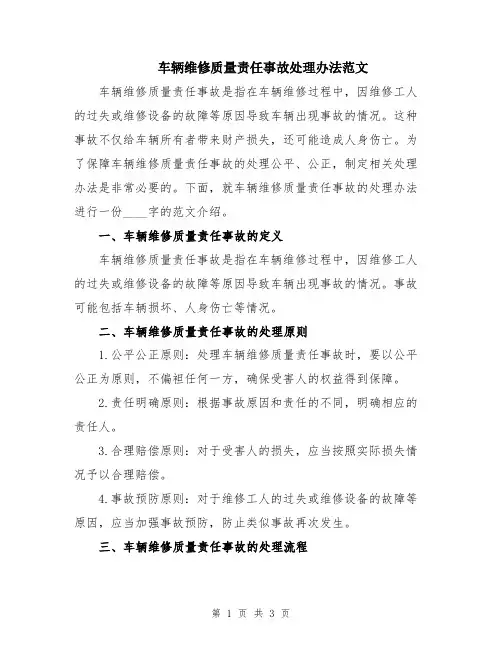 车辆维修质量责任事故处理办法范文

车辆维修质量责任事故是指在车辆维修过程中，因维修工人的过失或维修设备的故障等原因导致车辆出现事故的情况。这种事故不仅给车辆所有者带来财产损失，还可能造成人身伤亡。为了保障车辆维修质量责任事故的处理公平、公正，制定相关处理办法是非常必要的。下面，就车辆维修质量责任事故的处理办法进行一份____字的范文介绍。

一、车辆维修质量责任事故的定义

车辆维修质量责任事故是指在车辆维修过程中，因维修工人的过失或维修设备的故障等原因导致车辆出现事故的情况。事故可能包括车辆损坏、人身伤亡等情况。

二、车辆维修质量责任事故的处理原则

1.公平公正原则：处理车辆维修质量责任事故时，要以公平公正为原则，不偏袒任何一方，确保受害人的权益得到保障。

2.责任明确原则：根据事故原因和责任的不同，明确相应的责任人。

3.合理赔偿原则：对于受害人的损失，应当按照实际损失情况予以合理赔偿。

4.事故预防原则：对于维修工人的过失或维修设备的故障等原因，应当加强事故预防，防止类似事故再次发生。

三、车辆维修质量责任事故的处理流程

第 1 页 共 3 页